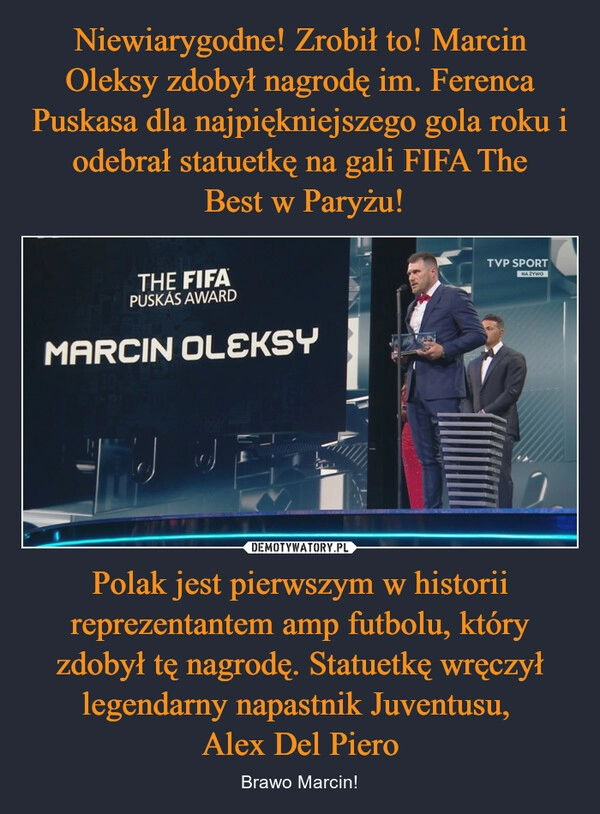 Niewiarygodne! Zrobił to! Marcin Oleksy zdobył nagrodę im. Ferenca Puskasa dla najpiękniejszego gola roku i odebrał statuetkę na gali FIFA The Best w Paryżu!

THE FIFA PUSKÁS AWARD

MARCIN OLEKSY

TVP SPORT
NA ŻYWO

DEMOTYWATORY.PL

Polak jest pierwszym w historii reprezentantem amp futbolu, który zdobył tę nagrodę. Statuetkę wręczył legendarny napastnik Juventusu, Alex Del Piero

Brawo Marcin!